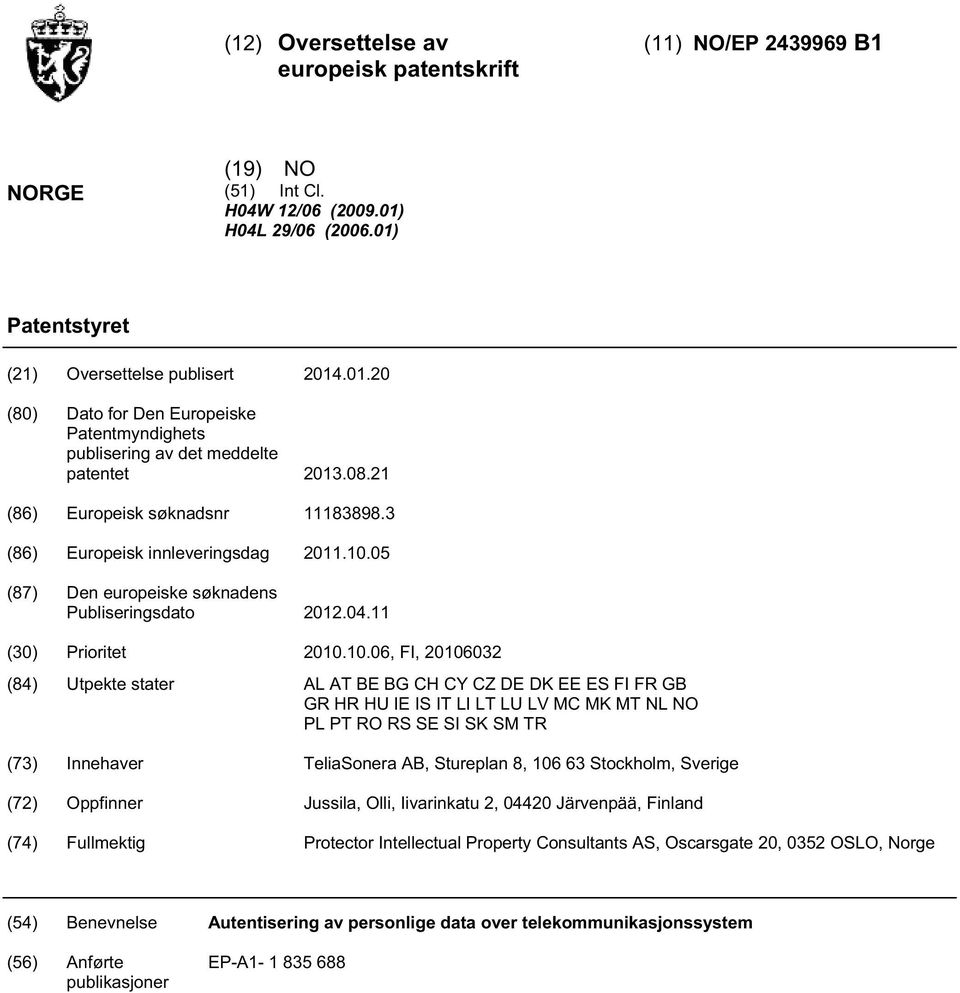 (12) Oversettelse av europeisk patentskrift

(11) NO/EP 2439969 B1

NORGE

(19) NO
(51) Int Cl.
H04W 12/06 (2009.01)
H04L 29/06 (2006.01)

Patentstyret

(21) Oversettelse publisert 2014.01.20

(80) Dato for Den Europeiske Patentmyndighets publisering av det meddelte patentet 2013.08.21

(86) Europeisk søknadsnr 11183898.3

(86) Europeisk innleveringsdag 2011.10.05

(87) Den europeiske søknadens Publiseringsdato 2012.04.11

(30) Prioritet 2010.10.06, FI, 20106032

(84) Utpekte stater AL AT BE BG CH CY CZ DE DK EE ES FI FR GB GR HR HU IE IS IT LI LT LU LV MC MK MT NL NO PL PT RO RS SE SI SK SM TR

(73) Innehaver TeliaSonera AB, Stureplan 8, 106 63 Stockholm, Sverige

(72) Oppfinner Jussila, Olli, Iivarinkatu 2, 04420 Järvenpää, Finland

(74) Fullmektig Protector Intellectual Property Consultants AS, Oscarsgate 20, 0352 OSLO, Norge

(54) Benevnelse Autentisering av personlige data over telekommunikasjonssystem

(56) Anførte publikasjoner EP-A1- 1 835 688